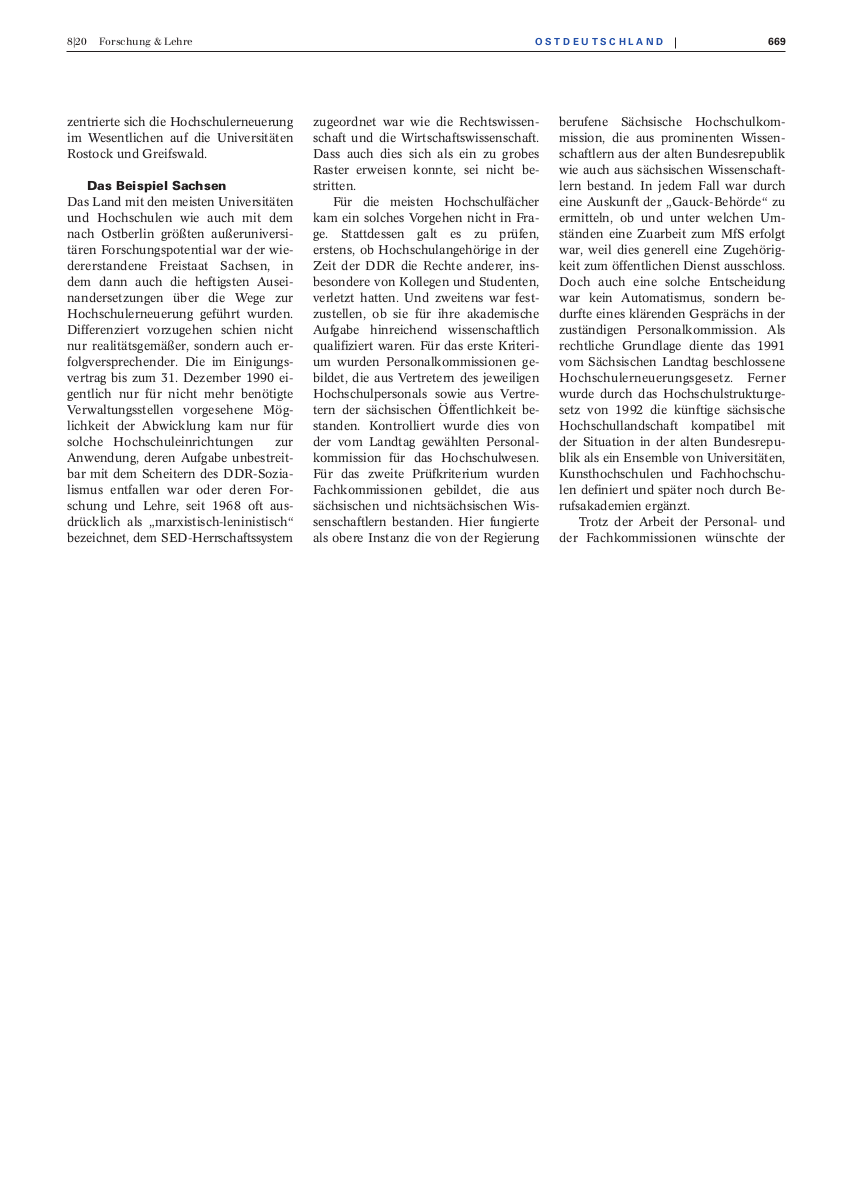 8|20 Forschung & Lehre

OSTDEUTSCHLAND | 669

zentrierte sich die Hochschulerneuerung im Wesentlichen auf die Universitäten Rostock und Greifswald.

Das Beispiel Sachsen

Das Land mit den meisten Universitäten und Hochschulen wie auch mit dem nach Ostberlin größten außeruniversitären Forschungspotential war der wiedererstandene Freistaat Sachsen, in dem dann auch die heftigsten Auseinandersetzungen über die Wege zur Hochschulerneuerung geführt wurden. Differenziert vorzugehen schien nicht nur realitätsgemäßer, sondern auch erfolgversprechender. Die im Einigungsvertrag bis zum 31. Dezember 1990 eigentlich nur für nicht mehr benötigte Verwaltungsstellen vorgesehene Möglichkeit der Abwicklung kam nur für solche Hochschuleinrichtungen zur Anwendung, deren Aufgabe unbestreitbar mit dem Scheitern des DDR-Sozialismus entfallen war oder deren Forschung und Lehre, seit 1968 oft ausdrücklich als „marxistisch-leninistisch“ bezeichnet, dem SED-Herrschaftssystem zugeordnet war wie die Rechtswissenschaft und die Wirtschaftswissenschaft. Dass auch dies sich als ein zu grobes Raster erweisen konnte, sei nicht bestritten.

Für die meisten Hochschulfächer kam ein solches Vorgehen nicht in Frage. Stattdessen galt es zu prüfen, erstens, ob Hochschulangehörige in der Zeit der DDR die Rechte anderer, insbesondere von Kollegen und Studenten, verletzt hatten. Und zweitens war festzustellen, ob sie für ihre akademische Aufgabe hinreichend wissenschaftlich qualifiziert waren. Für das erste Kriterium wurden Personalkommissionen gebildet, die aus Vertretern des jeweiligen Hochschulpersonals sowie aus Vertretern der sächsischen Öffentlichkeit bestanden. Kontrolliert wurde dies von der vom Landtag gewählten Personalkommission für das Hochschulwesen. Für das zweite Prüfkriterium wurden Fachkommissionen gebildet, die aus sächsischen und nichtsächsischen Wissenschaftlern bestanden. Hier fungierte als obere Instanz die von der Regierung berufene Sächsische Hochschulkommission, die aus prominenten Wissenschaftlern aus der alten Bundesrepublik wie auch aus sächsischen Wissenschaftlern bestand. In jedem Fall war durch eine Auskunft der „Gauck-Behörde“ zu ermitteln, ob und unter welchen Umständen eine Zuarbeit zum MfS erfolgt war, weil dies generell eine Zugehörigkeit zum öffentlichen Dienst ausschloss. Doch auch eine solche Entscheidung war kein Automatismus, sondern bedurfte eines klärenden Gesprächs in der zuständigen Personalkommission. Als rechtliche Grundlage diente das 1991 vom Sächsischen Landtag beschlossene Hochschulerneuerungsgesetz. Ferner wurde durch das Hochschulstrukturgesetz von 1992 die künftige sächsische Hochschullandschaft kompatibel mit der Situation in der alten Bundesrepublik als ein Ensemble von Universitäten, Kunsthochschulen und Fachhochschulen definiert und später noch durch Berufsakademien ergänzt.

Trotz der Arbeit der Personal- und der Fachkommissionen wünschte der